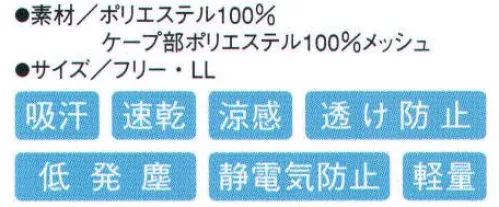 ●素材／ポリエステル100%
ケープ部ポリエステル100%メッシュ
●サイズ／フリー・LL

吸汗 速乾 涼感 透け防止

低発塵 静電気防止 軽量